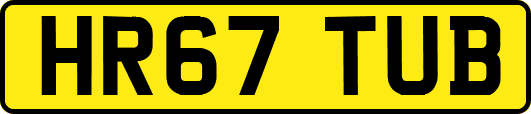 HR67 TUB